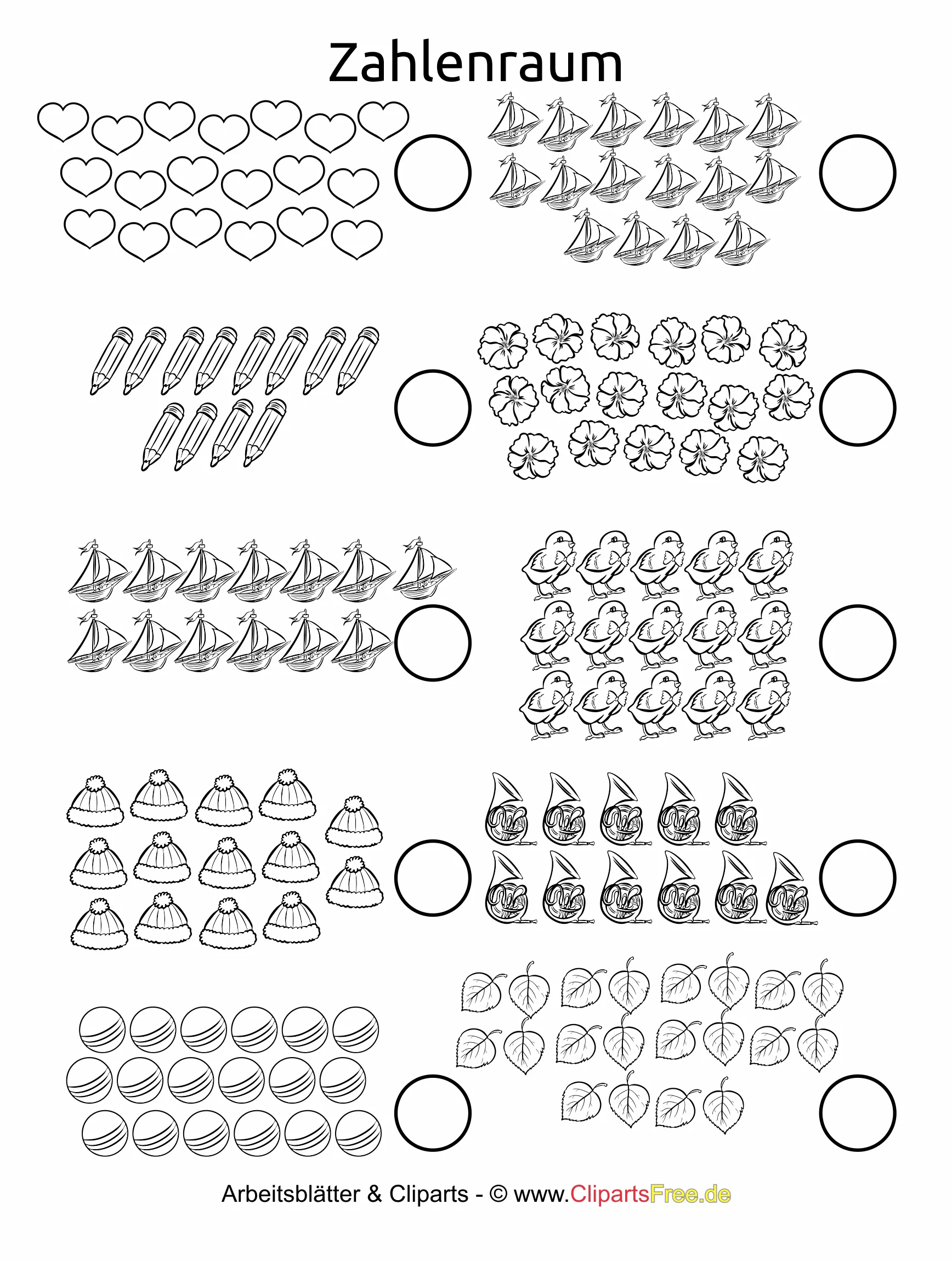 Zahlenraum

Arbeitsblätter & Cliparts - © www.ClipartsFree.de